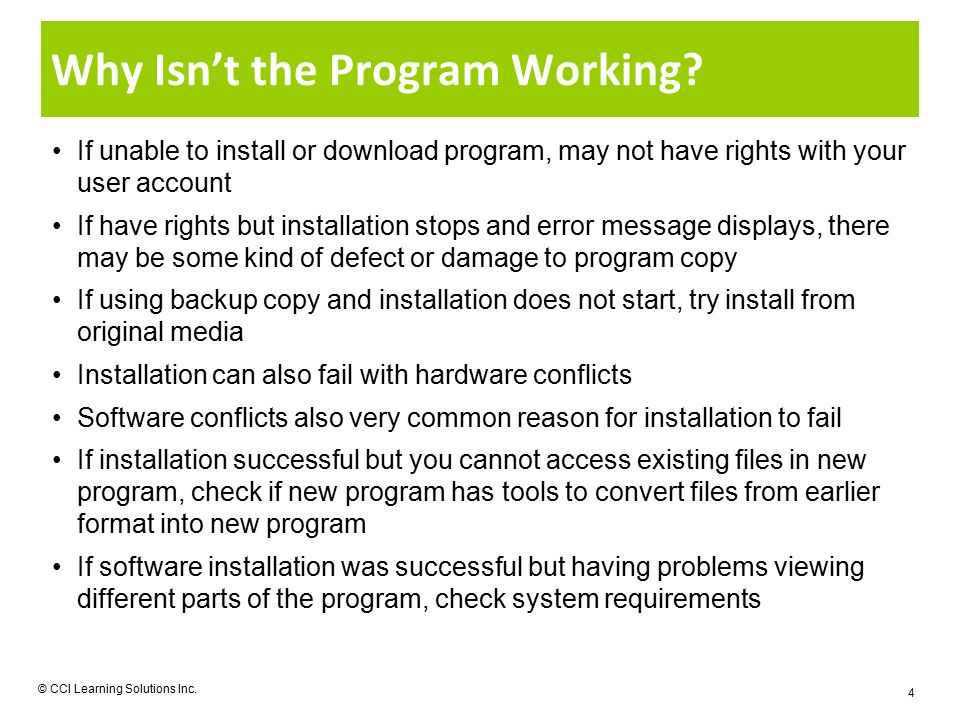 Why Isn’t the Program Working?

• If unable to install or download program, may not have rights with your user account

• If have rights but installation stops and error message displays, there may be some kind of defect or damage to program copy

• If using backup copy and installation does not start, try install from original media

• Installation can also fail with hardware conflicts

• Software conflicts also very common reason for installation to fail

• If installation successful but you cannot access existing files in new program, check if new program has tools to convert files from earlier format into new program

• If software installation was successful but having problems viewing different parts of the program, check system requirements

© CCI Learning Solutions Inc.

4